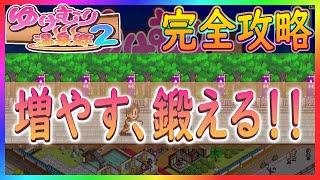 ゆけむり温泉郷2

完全攻略

増やす、鍛える!!